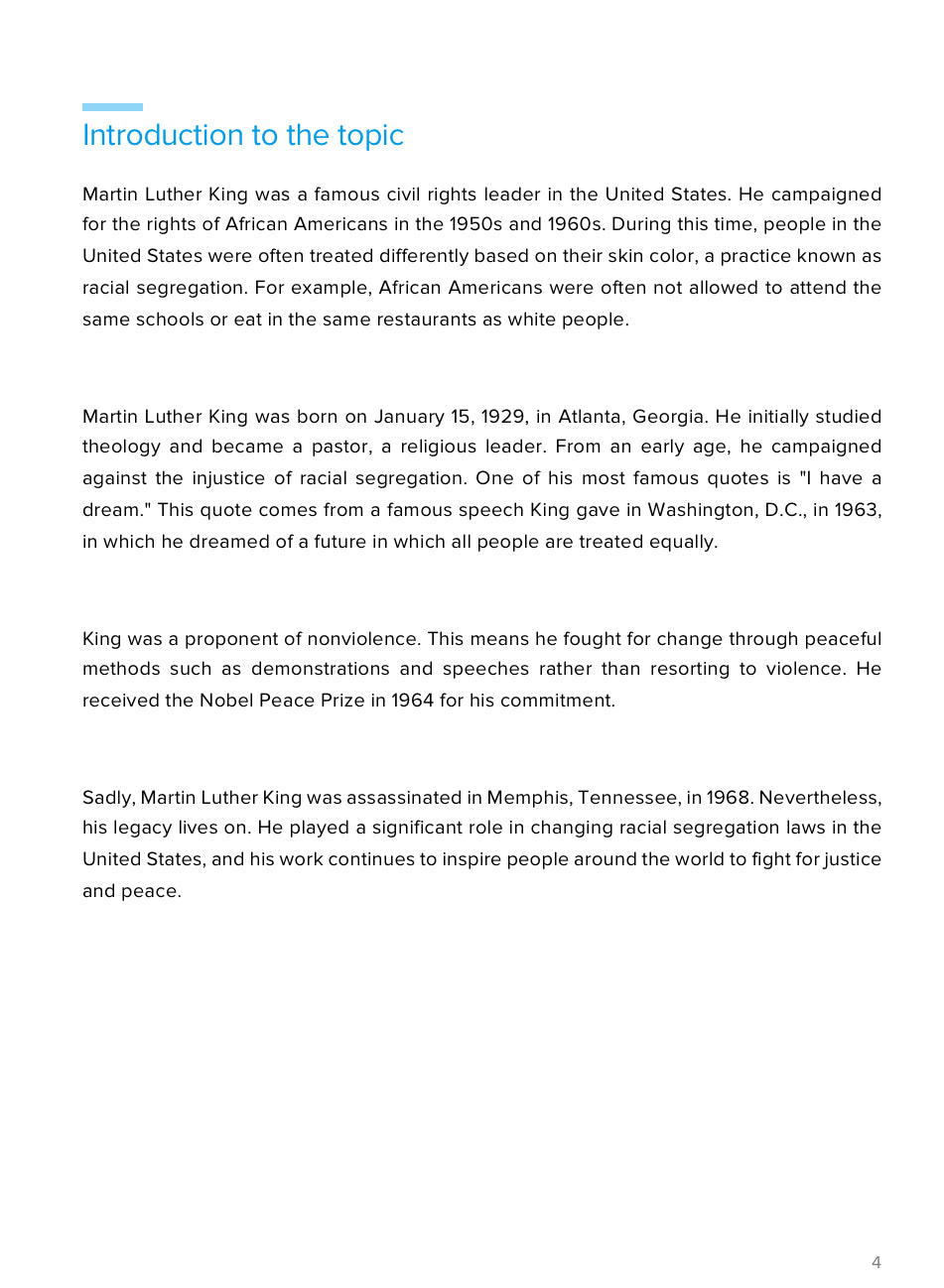 Introduction to the topic

Martin Luther King was a famous civil rights leader in the United States. He campaigned for the rights of African Americans in the 1950s and 1960s. During this time, people in the United States were often treated differently based on their skin color, a practice known as racial segregation. For example, African Americans were often not allowed to attend the same schools or eat in the same restaurants as white people.

Martin Luther King was born on January 15, 1929, in Atlanta, Georgia. He initially studied theology and became a pastor, a religious leader. From an early age, he campaigned against the injustice of racial segregation. One of his most famous quotes is "I have a dream." This quote comes from a famous speech King gave in Washington, D.C., in 1963, in which he dreamed of a future in which all people are treated equally.

King was a proponent of nonviolence. This means he fought for change through peaceful methods such as demonstrations and speeches rather than resorting to violence. He received the Nobel Peace Prize in 1964 for his commitment.

Sadly, Martin Luther King was assassinated in Memphis, Tennessee, in 1968. Nevertheless, his legacy lives on. He played a significant role in changing racial segregation laws in the United States, and his work continues to inspire people around the world to fight for justice and peace.

4